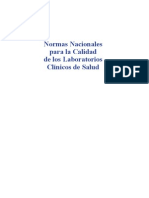 Normas Nacionales
para la Calidad
de los Laboratorios
Clínicos de Salud

PDF